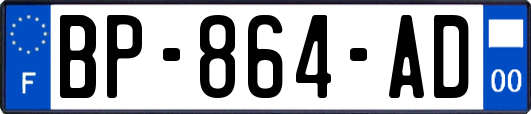 F
BP-864-AD
00